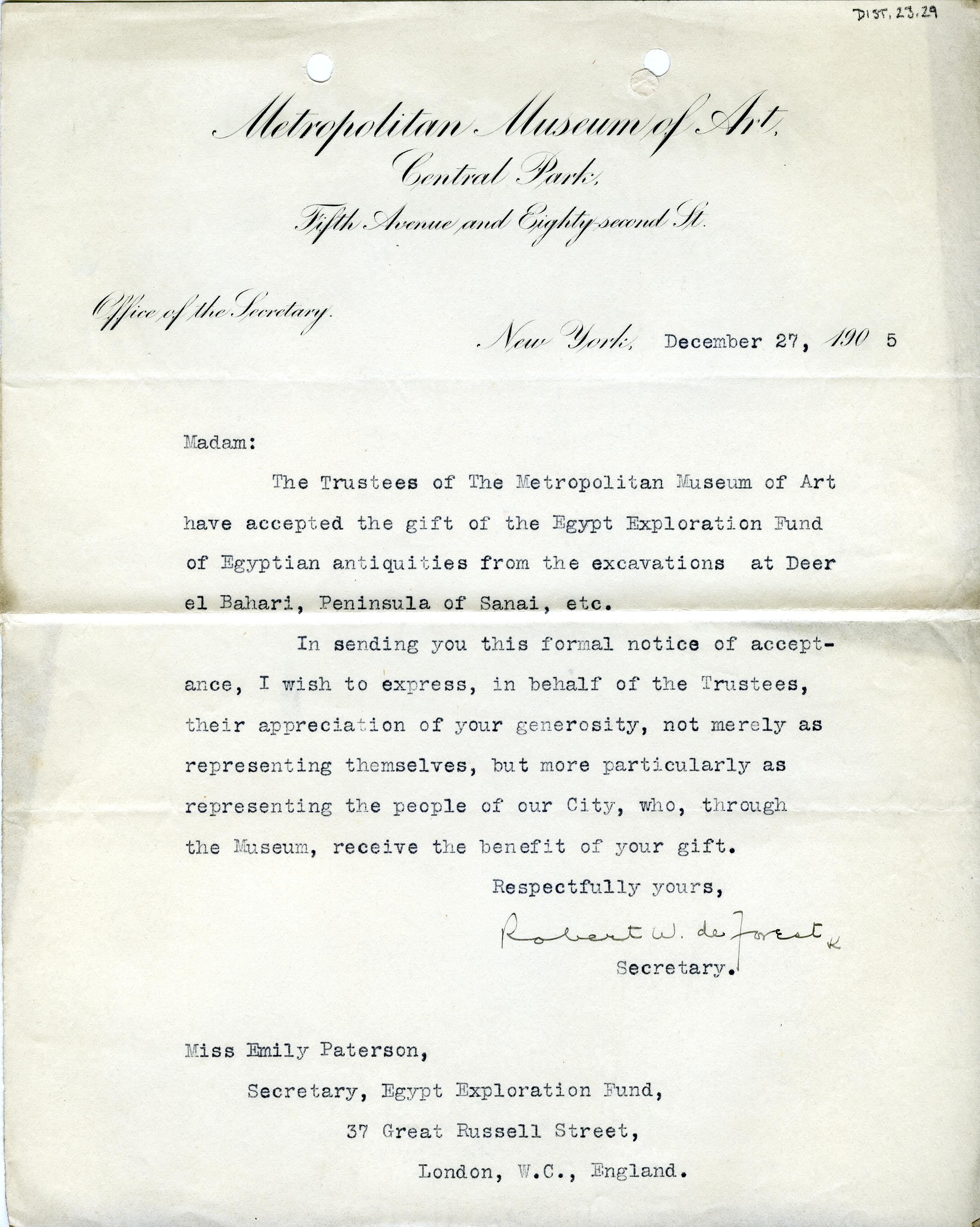 DIST. 23.29

Metropolitan Museum of Art,
Central Park,
Fifth Avenue and Eighty-second St.

Office of the Secretary.

New York, December 27, 1905

Madam:

The Trustees of The Metropolitan Museum of Art have accepted the gift of the Egypt Exploration Fund of Egyptian antiquities from the excavations at Deer el Bahari, Peninsula of Sanai, etc.

In sending you this formal notice of acceptance, I wish to express, in behalf of the Trustees, their appreciation of your generosity, not merely as representing themselves, but more particularly as representing the people of our City, who, through the Museum, receive the benefit of your gift.

Respectfully yours,

Robert W. de Forest K

Secretary.

Miss Emily Paterson,
Secretary, Egypt Exploration Fund,
37 Great Russell Street,
London, W.C., England.